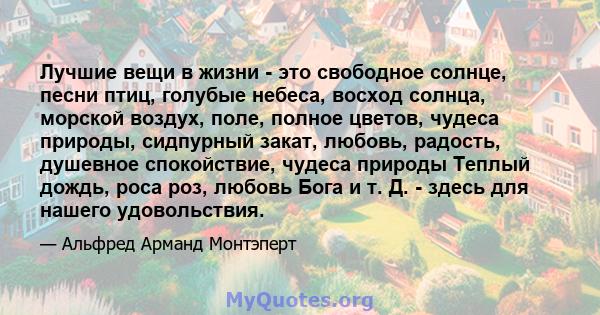 Лучшие вещи в жизни - это свободное солнце, песни птиц, голубые небеса, восход солнца, морской воздух, поле, полное цветов, чудеса природы, сидпурный закат, любовь, радость, душевное спокойствие, чудеса природы Теплый дождь, роса роз, любовь Бога и т. Д. - здесь для нашего удовольствия.

— Альфред Арманд Монтэперт

MyQuotes.org